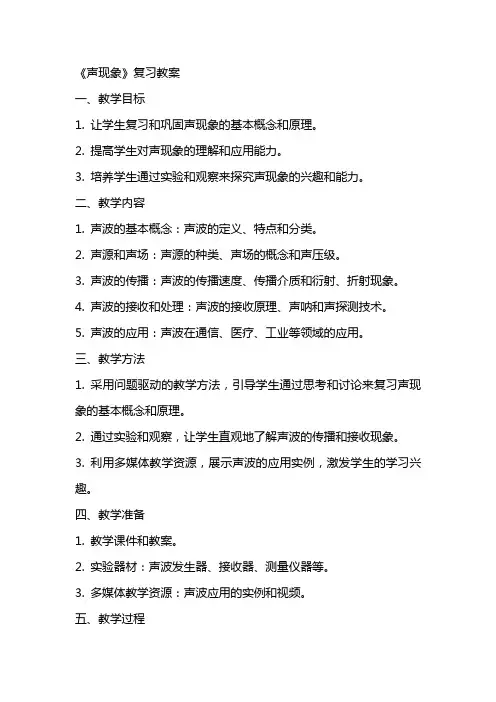 《声现象》复习教案

一、教学目标

1. 让学生复习和巩固声现象的基本概念和原理。

2. 提高学生对声现象的理解和应用能力。

3. 培养学生通过实验和观察来探究声现象的兴趣和能力。

二、教学内容

1. 声波的基本概念：声波的定义、特点和分类。

2. 声源和声场：声源的种类、声场的概念和声压级。

3. 声波的传播：声波的传播速度、传播介质和衍射、折射现象。

4. 声波的接收和处理：声波的接收原理、声呐和声探测技术。

5. 声波的应用：声波在通信、医疗、工业等领域的应用。

三、教学方法

1. 采用问题驱动的教学方法，引导学生通过思考和讨论来复习声现象的基本概念和原理。

2. 通过实验和观察，让学生直观地了解声波的传播和接收现象。

3. 利用多媒体教学资源，展示声波的应用实例，激发学生的学习兴趣。

四、教学准备

1. 教学课件和教案。

2. 实验器材：声波发生器、接收器、测量仪器等。

3. 多媒体教学资源：声波应用的实例和视频。

五、教学过程